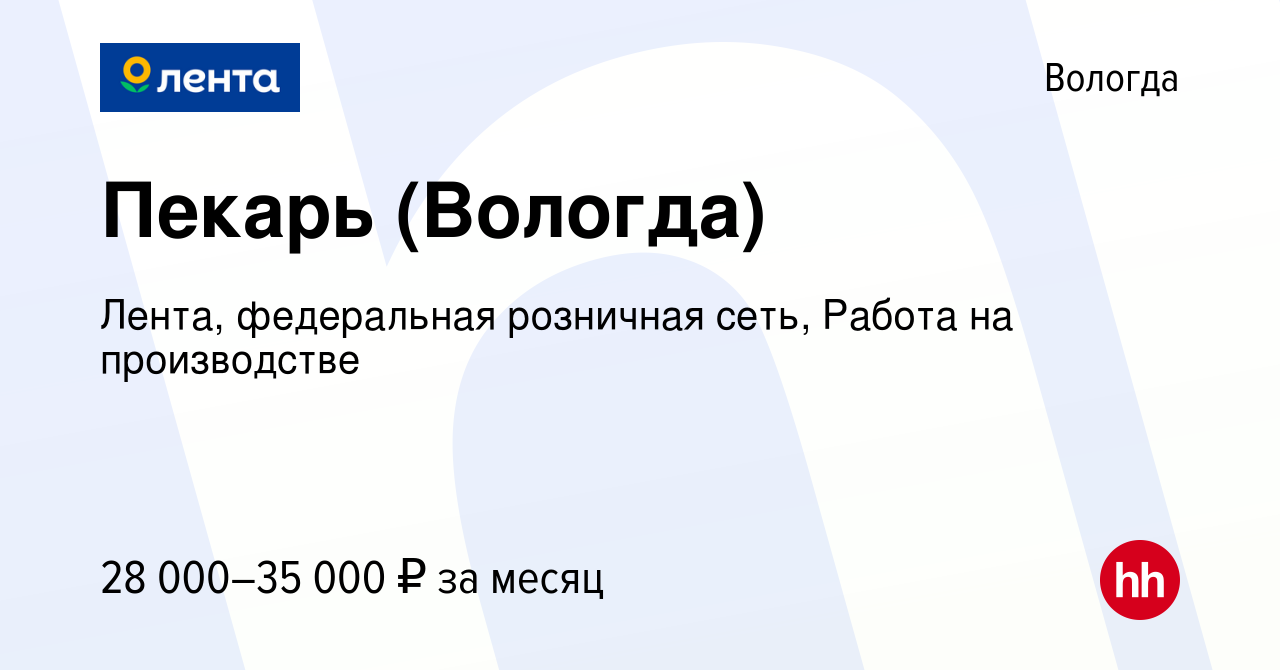 лента

Вологда

Пекарь (Вологда)

Лента, федеральная розничная сеть, Работа на производстве

28 000–35 000 ₽ за месяц

hh